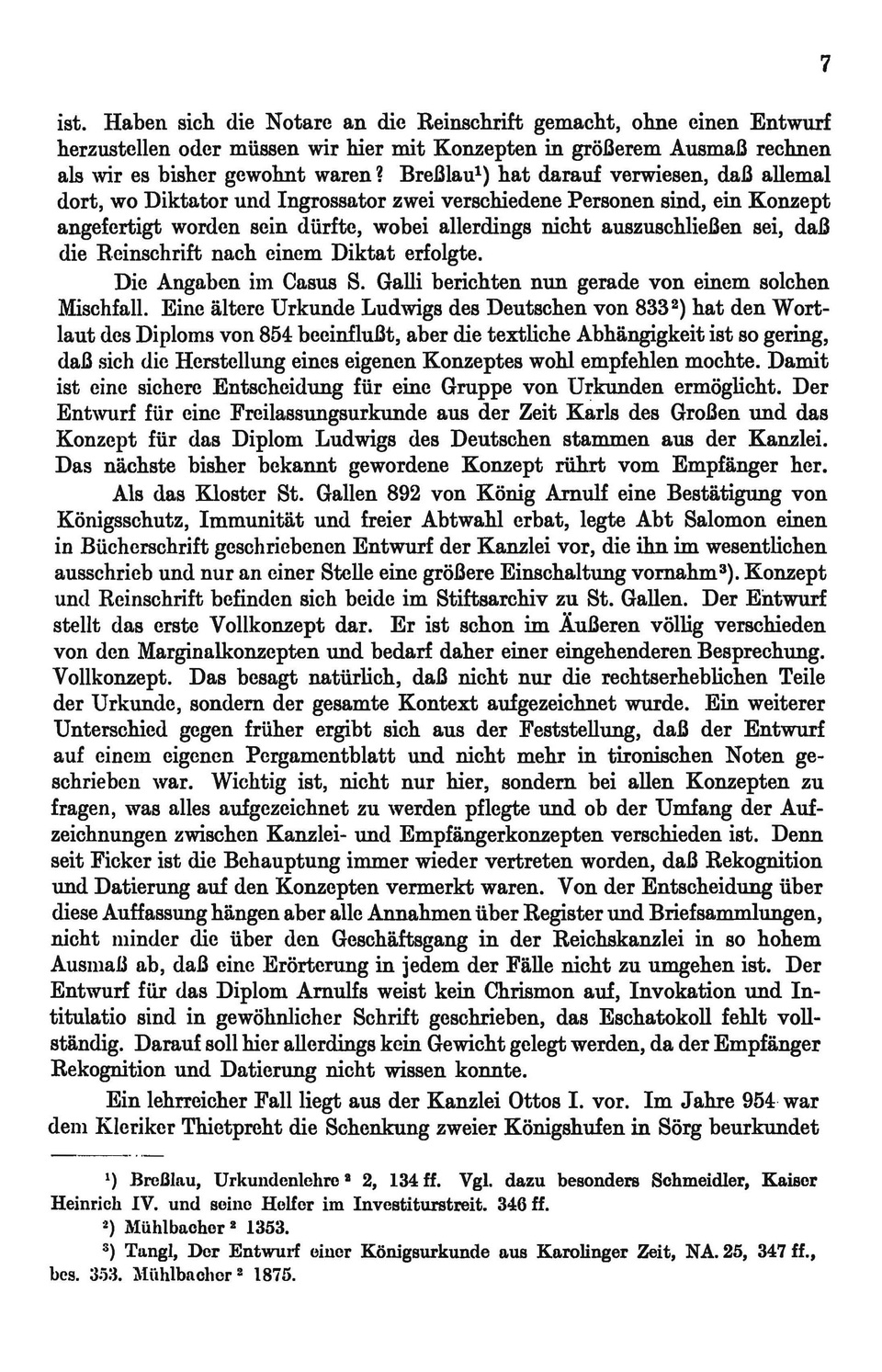 7

ist. Haben sich die Notare an die Reinschrift gemacht, ohne einen Entwurf herzustellen oder müssen wir hier mit Konzepten in größerem Ausmaß rechnen als wir es bisher gewohnt waren? Breßlau$^1$) hat darauf verwiesen, daß allemal dort, wo Diktator und Ingrossator zwei verschiedene Personen sind, ein Konzept angefertigt worden sein dürfte, wobei allerdings nicht auszuschließen sei, daß die Reinschrift nach einem Diktat erfolgte.

Die Angaben im Casus S. Galli berichten nun gerade von einem solchen Mischfall. Eine ältere Urkunde Ludwigs des Deutschen von 833$^2$) hat den Wortlaut des Diploms von 854 beeinflußt, aber die textliche Abhängigkeit ist so gering, daß sich die Herstellung eines eigenen Konzeptes wohl empfehlen mochte. Damit ist eine sichere Entscheidung für eine Gruppe von Urkunden ermöglicht. Der Entwurf für eine Freilassungsurkunde aus der Zeit Karls des Großen und das Konzept für das Diplom Ludwigs des Deutschen stammen aus der Kanzlei. Das nächste bisher bekannt gewordene Konzept rührt vom Empfänger her.

Als das Kloster St. Gallen 892 von König Arnulf eine Bestätigung von Königsschutz, Immunität und freier Abtwahl erbat, legte Abt Salomon einen in Bücherschrift geschriebenen Entwurf der Kanzlei vor, die ihn im wesentlichen ausschrieb und nur an einer Stelle eine größere Einschaltung vornahm$^3$). Konzept und Reinschrift befinden sich beide im Stiftsarchiv zu St. Gallen. Der Entwurf stellt das erste Vollkonzept dar. Er ist schon im Äußeren völlig verschieden von den Marginalkonzepten und bedarf daher einer eingehenderen Besprechung. Vollkonzept. Das besagt natürlich, daß nicht nur die rechtserheblichen Teile der Urkunde, sondern der gesamte Kontext aufgezeichnet wurde. Ein weiterer Unterschied gegen früher ergibt sich aus der Feststellung, daß der Entwurf auf einem eigenen Pergamentblatt und nicht mehr in tironischen Noten geschrieben war. Wichtig ist, nicht nur hier, sondern bei allen Konzepten zu fragen, was alles aufgezeichnet zu werden pflegte und ob der Umfang der Aufzeichnungen zwischen Kanzlei- und Empfängerkonzepten verschieden ist. Denn seit Ficker ist die Behauptung immer wieder vertreten worden, daß Rekognition und Datierung auf den Konzepten vermerkt waren. Von der Entscheidung über diese Auffassung hängen aber alle Annahmen über Register und Briefsammlungen, nicht minder die über den Geschäftsgang in der Reichskanzlei in so hohem Ausmaß ab, daß eine Erörterung in jedem der Fälle nicht zu umgehen ist. Der Entwurf für das Diplom Arnulfs weist kein Chrismon auf, Invokation und Intitulatio sind in gewöhnlicher Schrift geschrieben, das Eschatokoll fehlt vollständig. Darauf soll hier allerdings kein Gewicht gelegt werden, da der Empfänger Rekognition und Datierung nicht wissen konnte.

Ein lehrreicher Fall liegt aus der Kanzlei Ottos I. vor. Im Jahre 954 war dem Kleriker Thietpreht die Schenkung zweier Königshufen in Sörg beurkundet

$^1$) Breßlau, Urkundenlehre $^2$ 2, 134 ff. Vgl. dazu besonders Schmeidler, Kaiser Heinrich IV. und seine Helfer im Investiturstreit. 346 ff.

$^2$) Mühlbacher $^2$ 1353.

$^3$) Tangl, Der Entwurf einer Königsurkunde aus Karolinger Zeit, NA. 25, 347 ff., bes. 353. Mühlbacher $^2$ 1875.